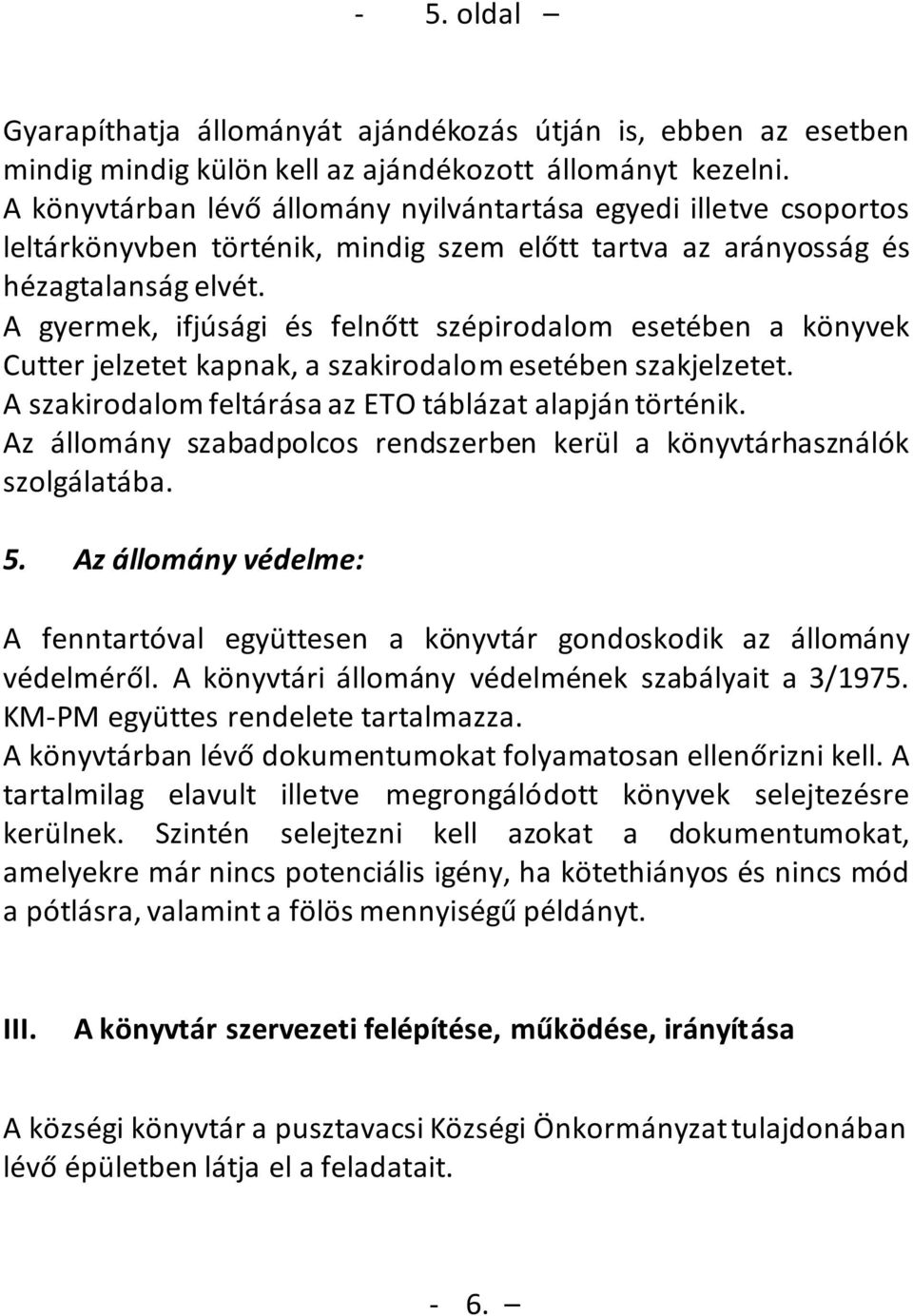 - 5. oldal –

Gyarapíthatja állományát ajándékozás útján is, ebben az esetben mindig mindig külön kell az ajándékozott állományt kezelni.
A könyvtárban lévő állomány nyilvántartása egyedi illetve csoportos leltárkönyvben történik, mindig szem előtt tartva az arányosság és hézagtalanság elvét.
A gyermek, ifjúsági és felnőtt szépirodalom esetében a könyvek Cutter jelzetet kapnak, a szakirodalom esetében szakjelzetet.
A szakirodalom feltárása az ETO táblázat alapján történik.
Az állomány szabadpolcos rendszerben kerül a könyvtárhasználók szolgálatába.

5. Az állomány védelme:

A fenntartóval együttesen a könyvtár gondoskodik az állomány védelméről. A könyvtári állomány védelmének szabályait a 3/1975. KM-PM együttes rendelete tartalmazza.
A könyvtárban lévő dokumentumokat folyamatosan ellenőrizni kell. A tartalmilag elavult illetve megrongálódott könyvek selejtezésre kerülnek. Szintén selejtezni kell azokat a dokumentumokat, amelyekre már nincs potenciális igény, ha kötethiányos és nincs mód a pótlásra, valamint a fölös mennyiségű példányt.

III. A könyvtár szervezeti felépítése, működése, irányítása

A községi könyvtár a pusztavacsi Községi Önkormányzat tulajdonában lévő épületben látja el a feladatait.

- 6. –